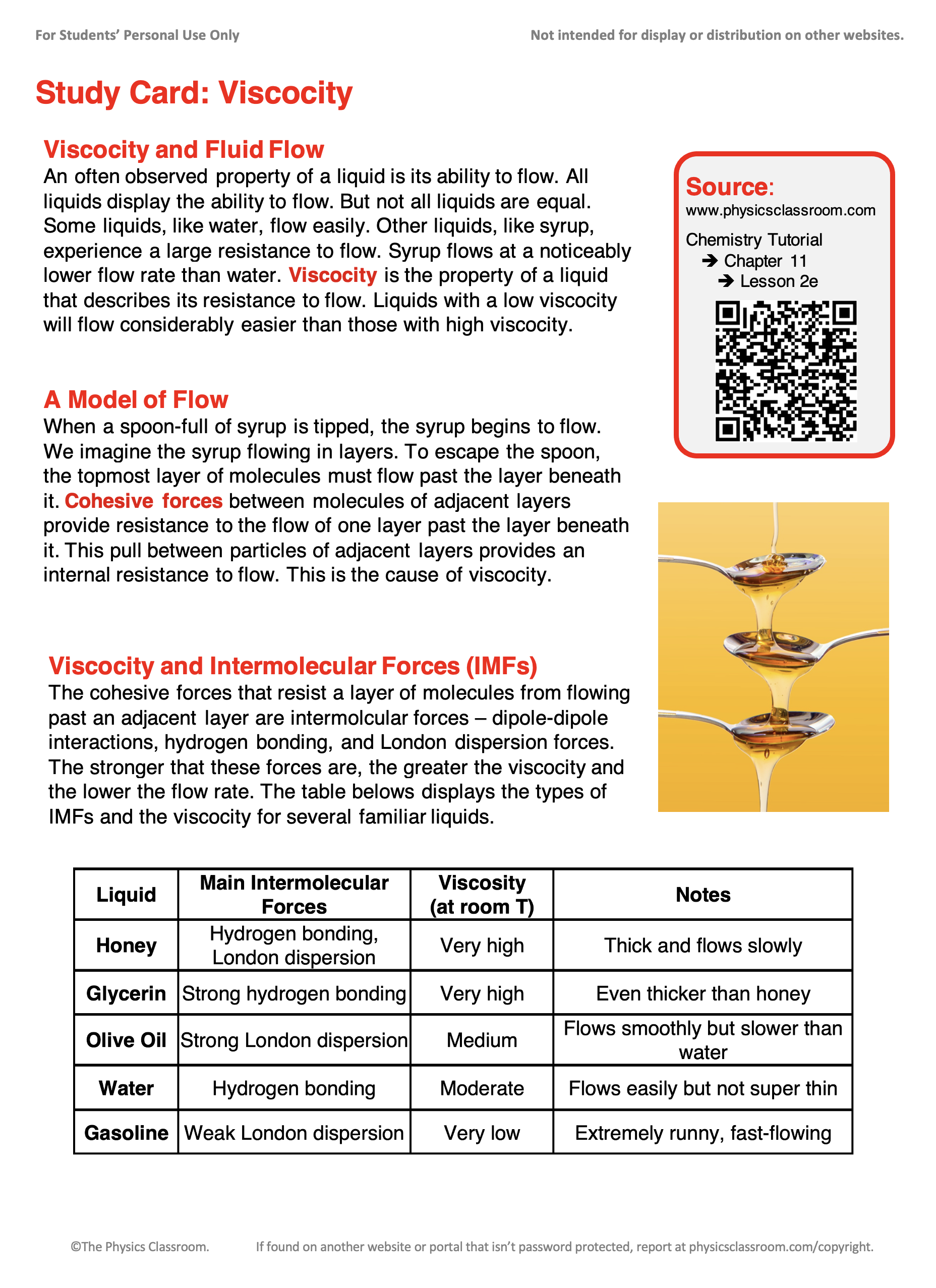 For Students' Personal Use Only

Not intended for display or distribution on other websites.

Study Card: Viscocity

Viscocity and Fluid Flow

An often observed property of a liquid is its ability to flow. All liquids display the ability to flow. But not all liquids are equal. Some liquids, like water, flow easily. Other liquids, like syrup, experience a large resistance to flow. Syrup flows at a noticeably lower flow rate than water. Viscocity is the property of a liquid that describes its resistance to flow. Liquids with a low viscocity will flow considerably easier than those with high viscocity.

Source:
www.physicsclassroom.com
Chemistry Tutorial
➔ Chapter 11
➔ Lesson 2e

A Model of Flow

When a spoon-full of syrup is tipped, the syrup begins to flow. We imagine the syrup flowing in layers. To escape the spoon, the topmost layer of molecules must flow past the layer beneath it. Cohesive forces between molecules of adjacent layers provide resistance to the flow of one layer past the layer beneath it. This pull between particles of adjacent layers provides an internal resistance to flow. This is the cause of viscocity.

Viscocity and Intermolecular Forces (IMFs)

The cohesive forces that resist a layer of molecules from flowing past an adjacent layer are intermolcular forces – dipole-dipole interactions, hydrogen bonding, and London dispersion forces. The stronger that these forces are, the greater the viscocity and the lower the flow rate. The table belows displays the types of IMFs and the viscocity for several familiar liquids.

| Liquid | Main Intermolecular Forces | Viscosity (at room T) | Notes |
|---|---|---|---|
| Honey | Hydrogen bonding, London dispersion | Very high | Thick and flows slowly |
| Glycerin | Strong hydrogen bonding | Very high | Even thicker than honey |
| Olive Oil | Strong London dispersion | Medium | Flows smoothly but slower than water |
| Water | Hydrogen bonding | Moderate | Flows easily but not super thin |
| Gasoline | Weak London dispersion | Very low | Extremely runny, fast-flowing |

©The Physics Classroom.

If found on another website or portal that isn't password protected, report at physicsclassroom.com/copyright.